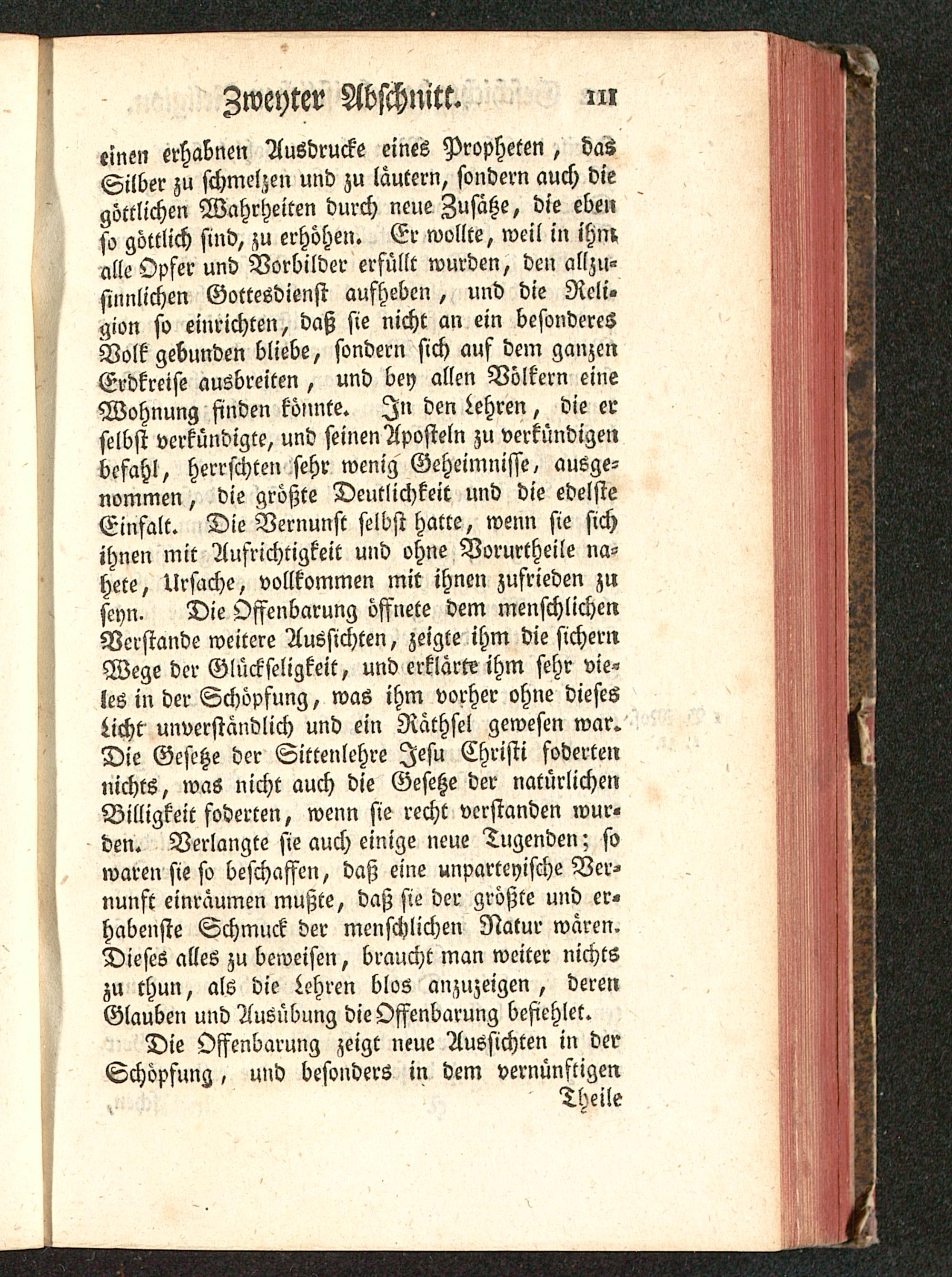 Zweyter Abschnitt. 111

einen erhabnen Ausdrucke eines Propheten, das Silber zu schmelzen und zu läutern, sondern auch die göttlichen Wahrheiten durch neue Zusätze, die eben so göttlich sind, zu erhöhen. Er wollte, weil in ihm alle Opfer und Vorbilder erfüllt wurden, den allzusinnlichen Gottesdienst aufheben, und die Religion so einrichten, daß sie nicht an ein besonderes Volk gebunden bliebe, sondern sich auf dem ganzen Erdkreise ausbreiten, und bey allen Völkern eine Wohnung finden könnte. In den Lehren, die er selbst verkündigte, und seinen Aposteln zu verkündigen befahl, herrschten sehr wenig Geheimnisse, ausgenommen, die größte Deutlichkeit und die edelste Einfalt. Die Vernunft selbst hatte, wenn sie sich ihnen mit Aufrichtigkeit und ohne Vorurtheile nahete, Ursache, vollkommen mit ihnen zufrieden zu seyn. Die Offenbarung öffnete dem menschlichen Verstande weitere Aussichten, zeigte ihm die sichern Wege der Glückseligkeit, und erklärte ihm sehr vieles in der Schöpfung, was ihm vorher ohne dieses Licht unverständlich und ein Räthsel gewesen war. Die Gesetze der Sittenlehre Jesu Christi foderten nichts, was nicht auch die Gesetze der natürlichen Billigkeit foderten, wenn sie recht verstanden wurden. Verlangte sie auch einige neue Tugenden; so waren sie so beschaffen, daß eine unparteyische Vernunft einräumen mußte, daß sie der größte und erhabenste Schmuck der menschlichen Natur wären. Dieses alles zu beweisen, braucht man weiter nichts zu thun, als die Lehren blos anzuzeigen, deren Glauben und Ausübung die Offenbarung befiehlet.

Die Offenbarung zeigt neue Aussichten in der Schöpfung, und besonders in dem vernünftigen Theile